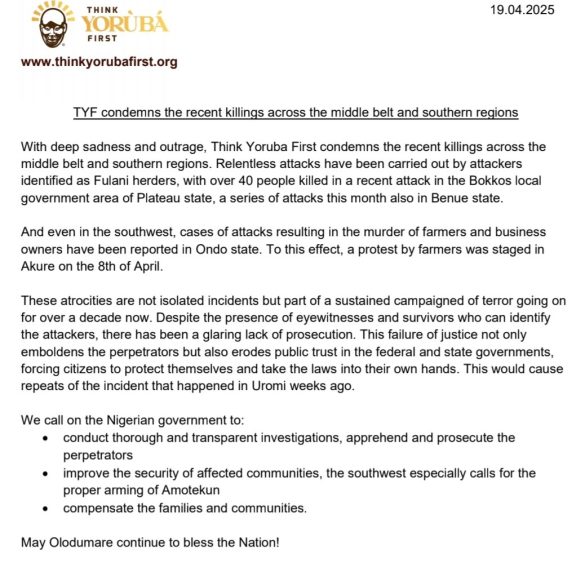 THINK
YORÙBÁ
FIRST

19.04.2025

www.thinkyorubafirst.org

TYF condemns the recent killings across the middle belt and southern regions

With deep sadness and outrage, Think Yoruba First condemns the recent killings across the middle belt and southern regions. Relentless attacks have been carried out by attackers identified as Fulani herders, with over 40 people killed in a recent attack in the Bokkos local government area of Plateau state, a series of attacks this month also in Benue state.

And even in the southwest, cases of attacks resulting in the murder of farmers and business owners have been reported in Ondo state. To this effect, a protest by farmers was staged in Akure on the 8th of April.

These atrocities are not isolated incidents but part of a sustained campaigned of terror going on for over a decade now. Despite the presence of eyewitnesses and survivors who can identify the attackers, there has been a glaring lack of prosecution. This failure of justice not only emboldens the perpetrators but also erodes public trust in the federal and state governments, forcing citizens to protect themselves and take the laws into their own hands. This would cause repeats of the incident that happened in Uromi weeks ago.

We call on the Nigerian government to:
• conduct thorough and transparent investigations, apprehend and prosecute the perpetrators
• improve the security of affected communities, the southwest especially calls for the proper arming of Amotekun
• compensate the families and communities.

May Olodumare continue to bless the Nation!